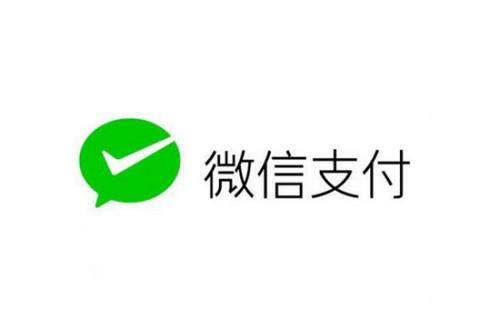 微信支付